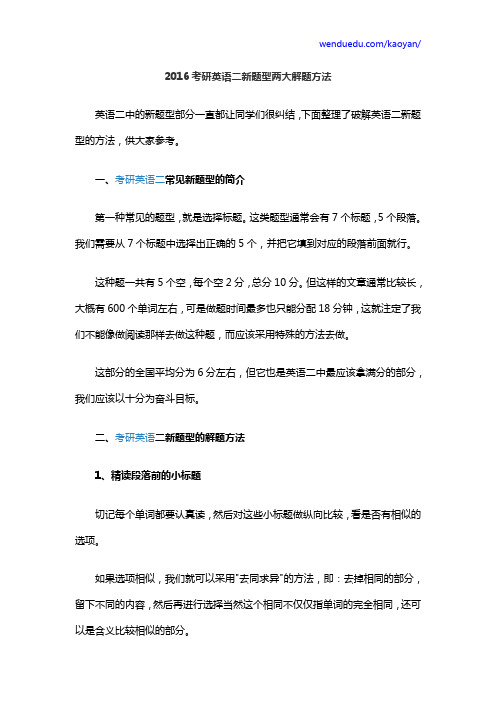 wenduedu.com/kaoyan/

2016 考研英语二新题型两大解题方法

英语二中的新题型部分一直都让同学们很纠结，下面整理了破解英语二新题型的方法，供大家参考。

一、考研英语二常见新题型的简介

第一种常见的题型，就是选择标题。这类题型通常会有 7 个标题，5 个段落。我们需要从 7 个标题中选择出正确的 5 个，并把它填到对应的段落前面就行。

这种题一共有 5 个空，每个空 2 分，总分 10 分。但这样的文章通常比较长，大概有 600 个单词左右，可是做题时间最多也只能分配 18 分钟，这就注定了我们不能像做阅读那样去做这种题，而应该采用特殊的方法去做。

这部分的全国平均分为 6 分左右，但它也是英语二中最应该拿满分的部分，我们应该以十分为奋斗目标。

二、考研英语二新题型的解题方法

1、精读段落前的小标题

切记每个单词都要认真读，然后对这些小标题做纵向比较，看是否有相似的选项。

如果选项相似，我们就可以采用"去同求异"的方法，即：去掉相同的部分，留下不同的内容，然后再进行选择当然这个相同不仅仅指单词的完全相同，还可以是含义比较相似的部分。